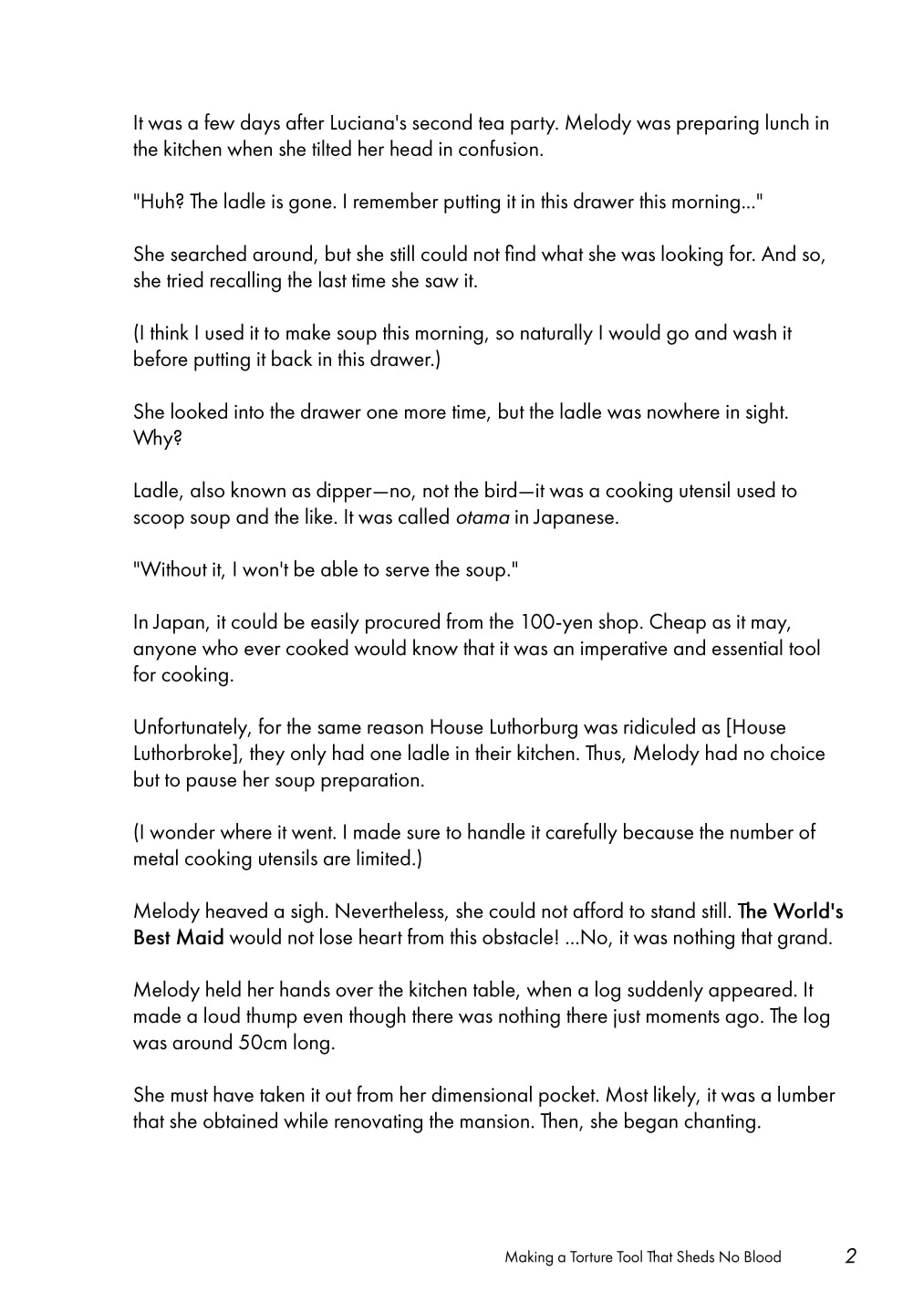 It was a few days after Luciana's second tea party. Melody was preparing lunch in the kitchen when she tilted her head in confusion.

"Huh? The ladle is gone. I remember putting it in this drawer this morning..."

She searched around, but she still could not find what she was looking for. And so, she tried recalling the last time she saw it.

(I think I used it to make soup this morning, so naturally I would go and wash it before putting it back in this drawer.)

She looked into the drawer one more time, but the ladle was nowhere in sight. Why?

Ladle, also known as dipper—no, not the bird—it was a cooking utensil used to scoop soup and the like. It was called otama in Japanese.

"Without it, I won't be able to serve the soup."

In Japan, it could be easily procured from the 100-yen shop. Cheap as it may, anyone who ever cooked would know that it was an imperative and essential tool for cooking.

Unfortunately, for the same reason House Luthorburg was ridiculed as [House Luthorbroke], they only had one ladle in their kitchen. Thus, Melody had no choice but to pause her soup preparation.

(I wonder where it went. I made sure to handle it carefully because the number of metal cooking utensils are limited.)

Melody heaved a sigh. Nevertheless, she could not afford to stand still. The World's Best Maid would not lose heart from this obstacle! ...No, it was nothing that grand.

Melody held her hands over the kitchen table, when a log suddenly appeared. It made a loud thump even though there was nothing there just moments ago. The log was around 50cm long.

She must have taken it out from her dimensional pocket. Most likely, it was a lumber that she obtained while renovating the mansion. Then, she began chanting.

Making a Torture Tool That Sheds No Blood 2